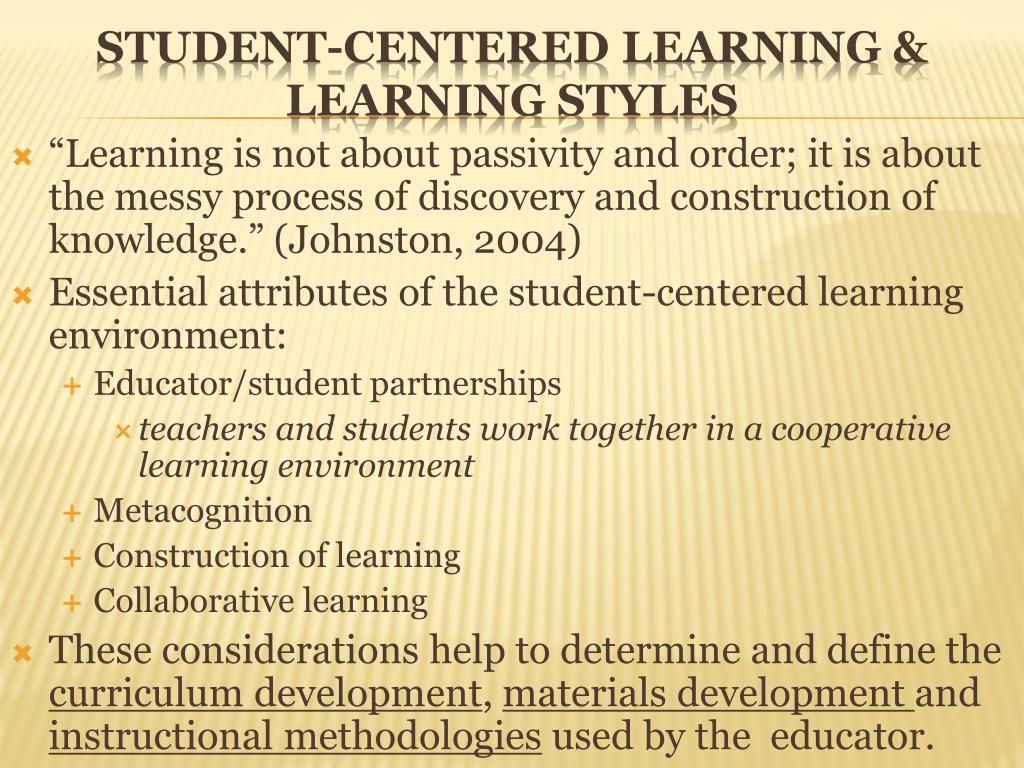 STUDENT-CENTERED LEARNING & LEARNING STYLES

“Learning is not about passivity and order; it is about the messy process of discovery and construction of knowledge.” (Johnston, 2004)

Essential attributes of the student-centered learning environment:

Educator/student partnerships

teachers and students work together in a cooperative learning environment

Metacognition

Construction of learning

Collaborative learning

These considerations help to determine and define the curriculum development, materials development and instructional methodologies used by the educator.